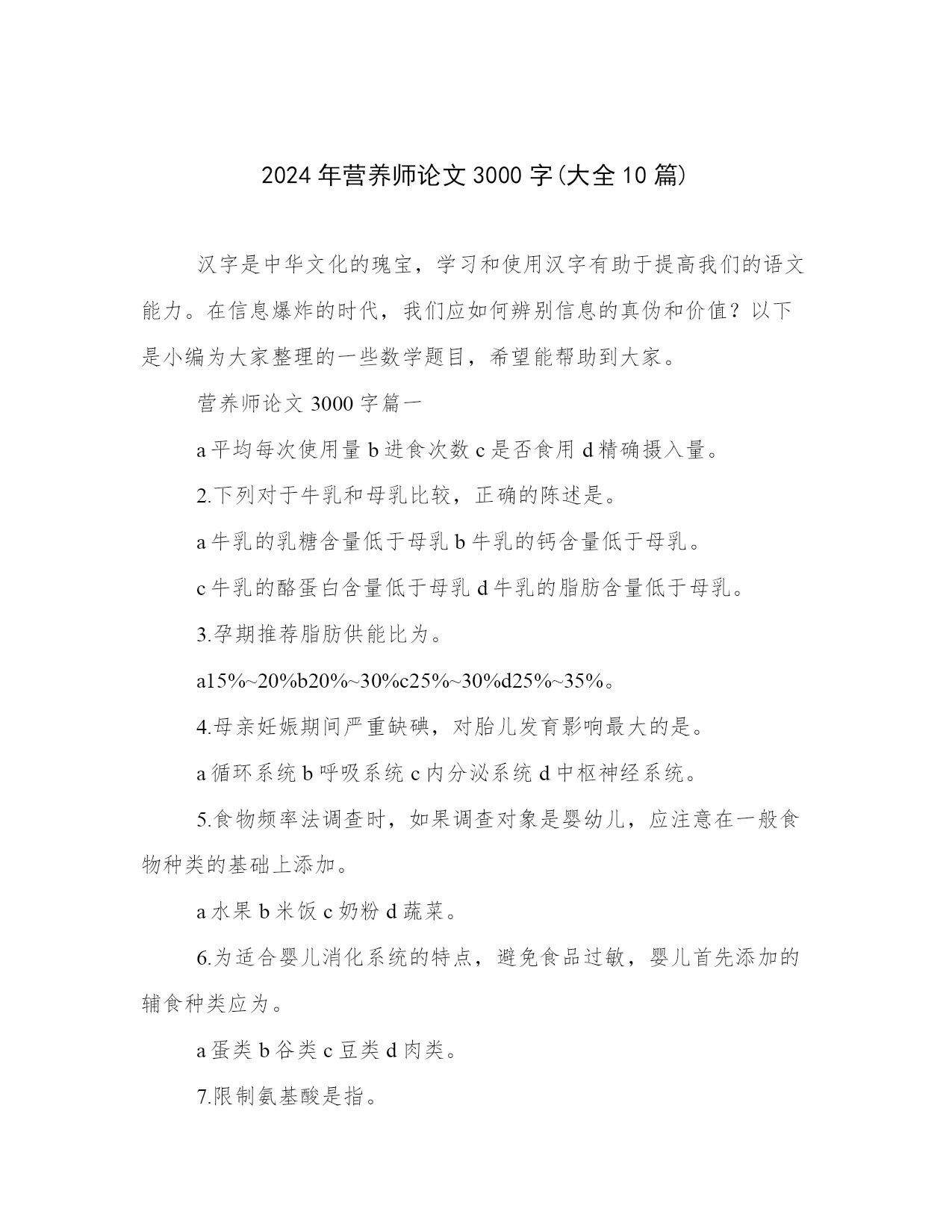 2024年营养师论文3000字(大全10篇)

汉字是中华文化的瑰宝，学习和使用汉字有助于提高我们的语文能力。在信息爆炸的时代，我们应如何辨别信息的真伪和价值？以下是小编为大家整理的一些数学题目，希望能帮助到大家。

营养师论文3000字篇一

a平均每次使用量b进食次数c是否食用d精确摄入量。

2.下列对于牛乳和母乳比较，正确的陈述是。

a牛乳的乳糖含量低于母乳b牛乳的钙含量低于母乳。

c牛乳的酪蛋白含量低于母乳d牛乳的脂肪含量低于母乳。

3.孕期推荐脂肪供能比为。

a15%~20%b20%~30%c25%~30%d25%~35%。

4.母亲妊娠期间严重缺碘，对胎儿发育影响最大的是。

a循环系统b呼吸系统c内分泌系统d中枢神经系统。

5.食物频率法调查时，如果调查对象是婴幼儿，应注意在一般食物种类的基础上添加。

a水果b米饭c奶粉d蔬菜。

6.为适合婴儿消化系统的特点，避免食品过敏，婴儿首先添加的辅食种类应为。

a蛋类b谷类c豆类d肉类。

7.限制氨基酸是指。